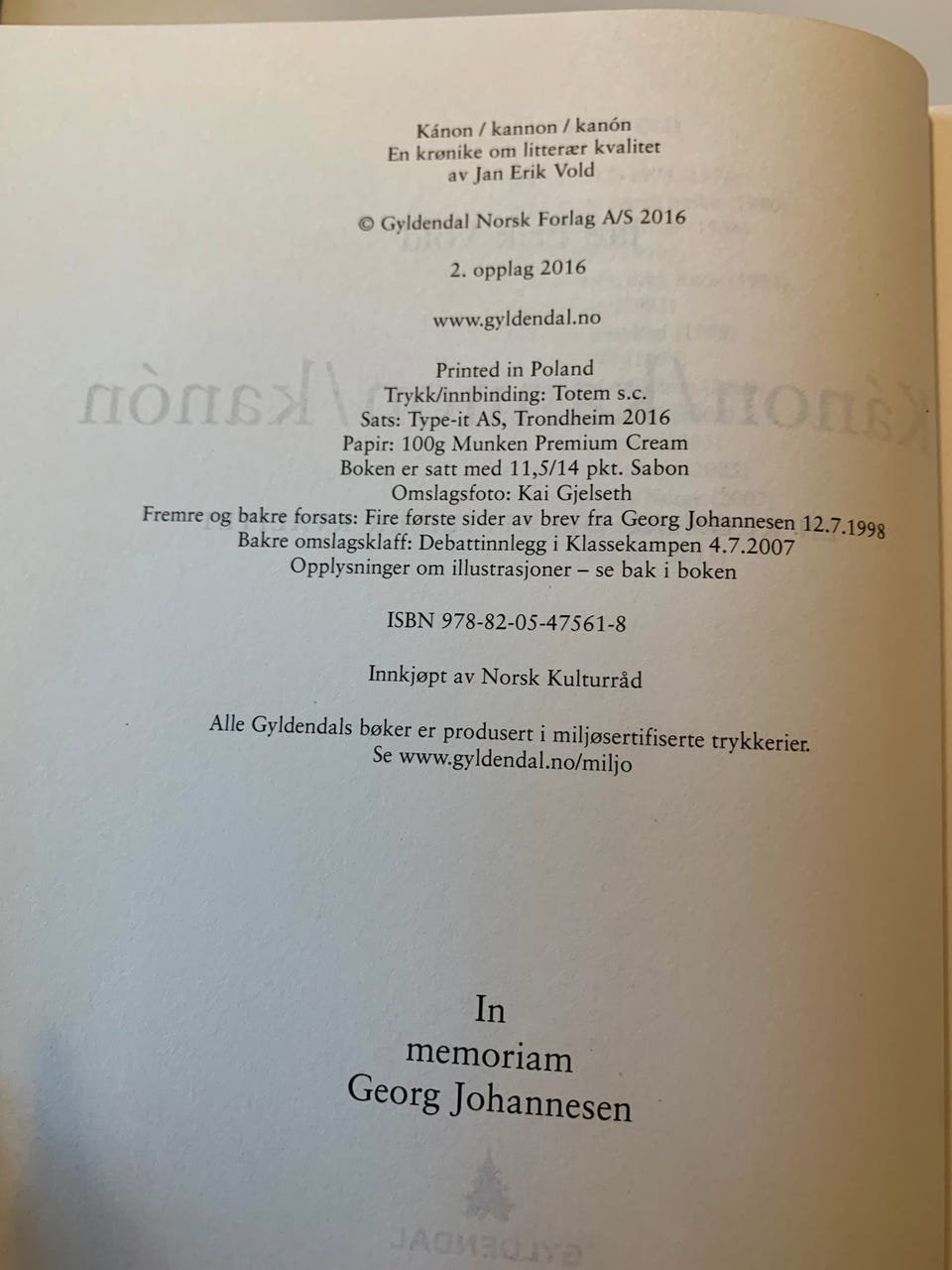 Kánon / kannon / kanón
En krønike om litterær kvalitet
av Jan Erik Vold

© Gyldendal Norsk Forlag A/S 2016

2. opplag 2016

www.gyldendal.no

Printed in Poland
Trykk/innbinding: Totem s.c.
Sats: Type-it AS, Trondheim 2016
Papir: 100g Munken Premium Cream
Boken er satt med 11,5/14 pkt. Sabon
Omslagsfoto: Kai Gjelseth
Fremre og bakre forsats: Fire første sider av brev fra Georg Johannesen 12.7.1998
Bakre omslagsklaff: Debattinnlegg i Klassekampen 4.7.2007
Opplysninger om illustrasjoner – se bak i boken

ISBN 978-82-05-47561-8

Innkjøpt av Norsk Kulturråd

Alle Gyldendals bøker er produsert i miljøsertifiserte trykkerier.
Se www.gyldendal.no/miljo

In
memoriam
Georg Johannesen